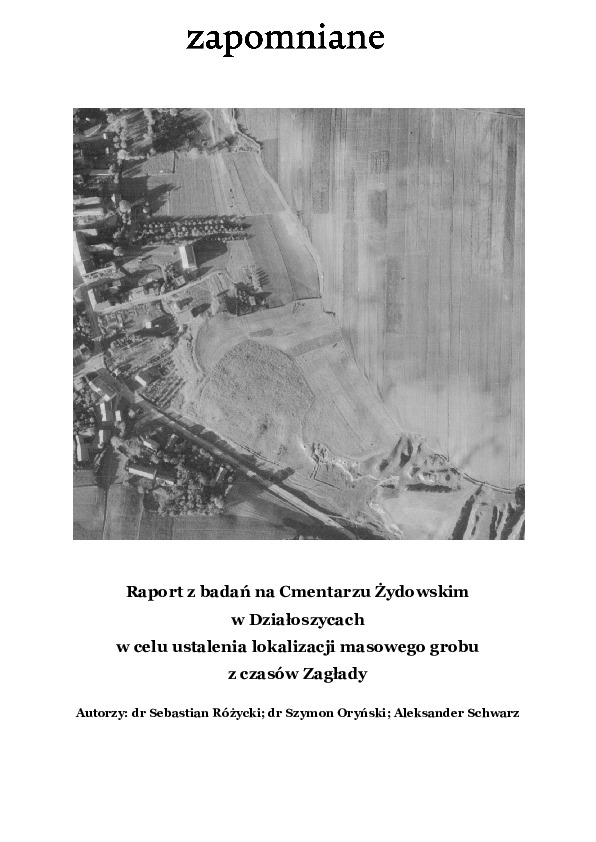 zapomniane

Raport z badań na Cmentarzu Żydowskim
w Działoszycach
w celu ustalenia lokalizacji masowego grobu
z czasów Zagłady

Autorzy: dr Sebastian Różycki; dr Szymon Oryński; Aleksander Schwarz